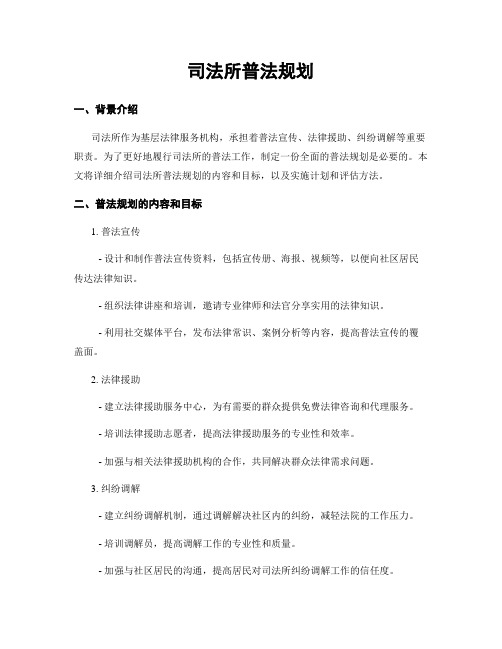 司法所普法规划

一、背景介绍

司法所作为基层法律服务机构，承担着普法宣传、法律援助、纠纷调解等重要职责。为了更好地履行司法所的普法工作，制定一份全面的普法规划是必要的。本文将详细介绍司法所普法规划的内容和目标，以及实施计划和评估方法。

二、普法规划的内容和目标

1. 普法宣传

- 设计和制作普法宣传资料，包括宣传册、海报、视频等，以便向社区居民传达法律知识。

- 组织法律讲座和培训，邀请专业律师和法官分享实用的法律知识。

- 利用社交媒体平台，发布法律常识、案例分析等内容，提高普法宣传的覆盖面。

2. 法律援助

- 建立法律援助服务中心，为有需要的群众提供免费法律咨询和代理服务。

- 培训法律援助志愿者，提高法律援助服务的专业性和效率。

- 加强与相关法律援助机构的合作，共同解决群众法律需求问题。

3. 纠纷调解

- 建立纠纷调解机制，通过调解解决社区内的纠纷，减轻法院的工作压力。

- 培训调解员，提高调解工作的专业性和质量。

- 加强与社区居民的沟通，提高居民对司法所纠纷调解工作的信任度。